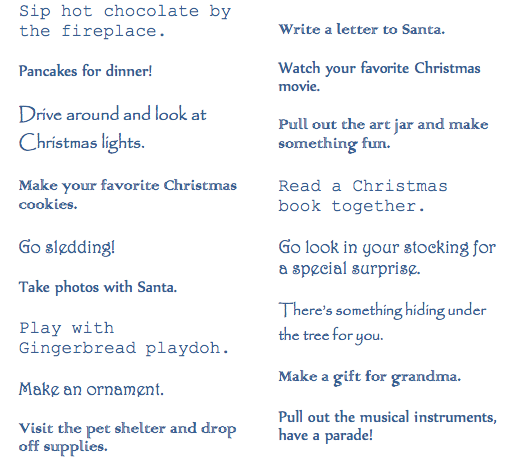 Sip hot chocolate by the fireplace.

Pancakes for dinner!

Drive around and look at Christmas lights.

Make your favorite Christmas cookies.

Go sledding!

Take photos with Santa.

Play with Gingerbread playdoh.

Make an ornament.

Visit the pet shelter and drop off supplies.

Write a letter to Santa.

Watch your favorite Christmas movie.

Pull out the art jar and make something fun.

Read a Christmas book together.

Go look in your stocking for a special surprise.

There's something hiding under the tree for you.

Make a gift for grandma.

Pull out the musical instruments, have a parade!